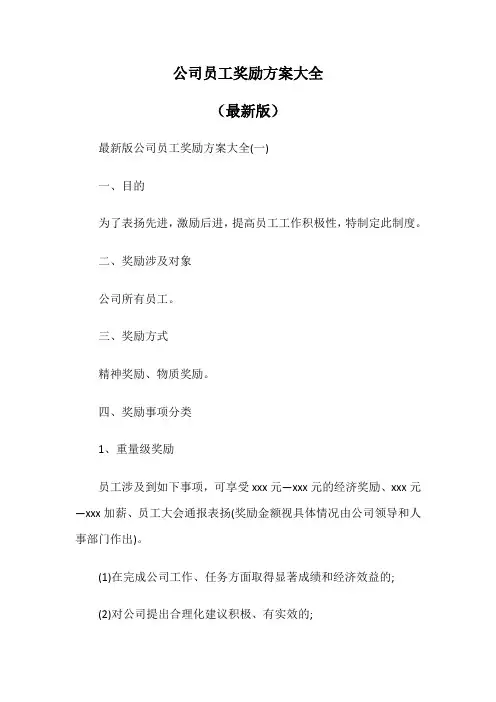 公司员工奖励方案大全

（最新版）

最新版公司员工奖励方案大全(一)

一、目的

为了表扬先进，激励后进，提高员工工作积极性，特制定此制度。

二、奖励涉及对象

公司所有员工。

三、奖励方式

精神奖励、物质奖励。

四、奖励事项分类

1、重量级奖励

员工涉及到如下事项，可享受 xxx 元—xxx 元的经济奖励、xxx 元—xxx 加薪、员工大会通报表扬(奖励金额视具体情况由公司领导和人事部门作出)。

(1)在完成公司工作、任务方面取得显著成绩和经济效益的;

(2)对公司提出合理化建议积极、有实效的;